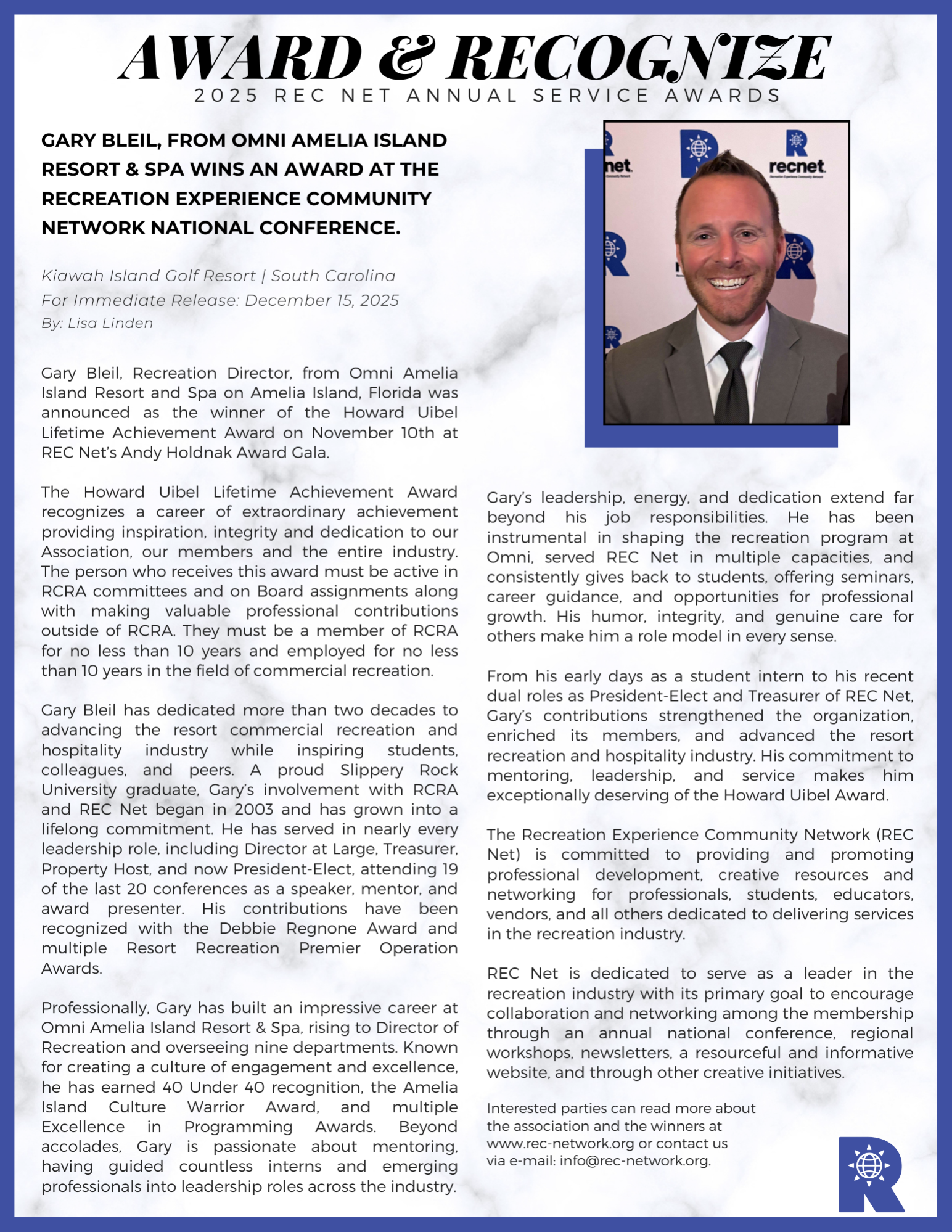 AWARD & RECOGNIZE
2025 REC NET ANNUAL SERVICE AWARDS

GARY BLEIL, FROM OMNI AMELIA ISLAND RESORT & SPA WINS AN AWARD AT THE RECREATION EXPERIENCE COMMUNITY NETWORK NATIONAL CONFERENCE.

Kiawah Island Golf Resort | South Carolina
For Immediate Release: December 15, 2025
By: Lisa Linden

Gary Bleil, Recreation Director, from Omni Amelia Island Resort and Spa on Amelia Island, Florida was announced as the winner of the Howard Uibel Lifetime Achievement Award on November 10th at REC Net's Andy Holdnak Award Gala.

The Howard Uibel Lifetime Achievement Award recognizes a career of extraordinary achievement providing inspiration, integrity and dedication to our Association, our members and the entire industry. The person who receives this award must be active in RCRA committees and on Board assignments along with making valuable professional contributions outside of RCRA. They must be a member of RCRA for no less than 10 years and employed for no less than 10 years in the field of commercial recreation.

Gary Bleil has dedicated more than two decades to advancing the resort commercial recreation and hospitality industry while inspiring students, colleagues, and peers. A proud Slippery Rock University graduate, Gary's involvement with RCRA and REC Net began in 2003 and has grown into a lifelong commitment. He has served in nearly every leadership role, including Director at Large, Treasurer, Property Host, and now President-Elect, attending 19 of the last 20 conferences as a speaker, mentor, and award presenter. His contributions have been recognized with the Debbie Regnone Award and multiple Resort Recreation Premier Operation Awards.

Professionally, Gary has built an impressive career at Omni Amelia Island Resort & Spa, rising to Director of Recreation and overseeing nine departments. Known for creating a culture of engagement and excellence, he has earned 40 Under 40 recognition, the Amelia Island Culture Warrior Award, and multiple Excellence in Programming Awards. Beyond accolades, Gary is passionate about mentoring, having guided countless interns and emerging professionals into leadership roles across the industry.

net
recnet

Gary's leadership, energy, and dedication extend far beyond his job responsibilities. He has been instrumental in shaping the recreation program at Omni, served REC Net in multiple capacities, and consistently gives back to students, offering seminars, career guidance, and opportunities for professional growth. His humor, integrity, and genuine care for others make him a role model in every sense.

From his early days as a student intern to his recent dual roles as President-Elect and Treasurer of REC Net, Gary's contributions strengthened the organization, enriched its members, and advanced the resort recreation and hospitality industry. His commitment to mentoring, leadership, and service makes him exceptionally deserving of the Howard Uibel Award.

The Recreation Experience Community Network (REC Net) is committed to providing and promoting professional development, creative resources and networking for professionals, students, educators, vendors, and all others dedicated to delivering services in the recreation industry.

REC Net is dedicated to serve as a leader in the recreation industry with its primary goal to encourage collaboration and networking among the membership through an annual national conference, regional workshops, newsletters, a resourceful and informative website, and through other creative initiatives.

Interested parties can read more about the association and the winners at www.rec-network.org or contact us via e-mail: info@rec-network.org.